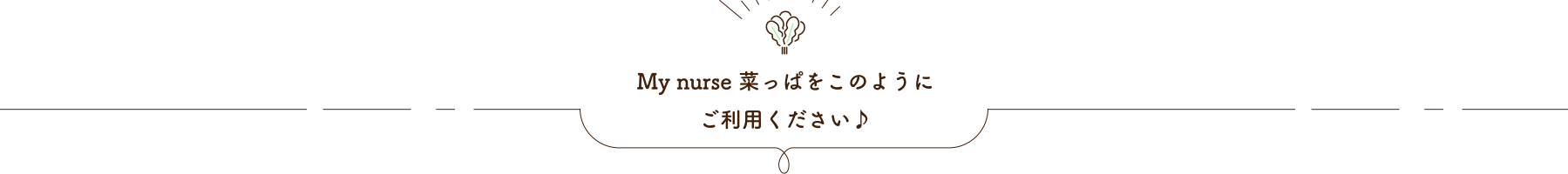 My nurse 菜っぱをこのように
ご利用ください♪